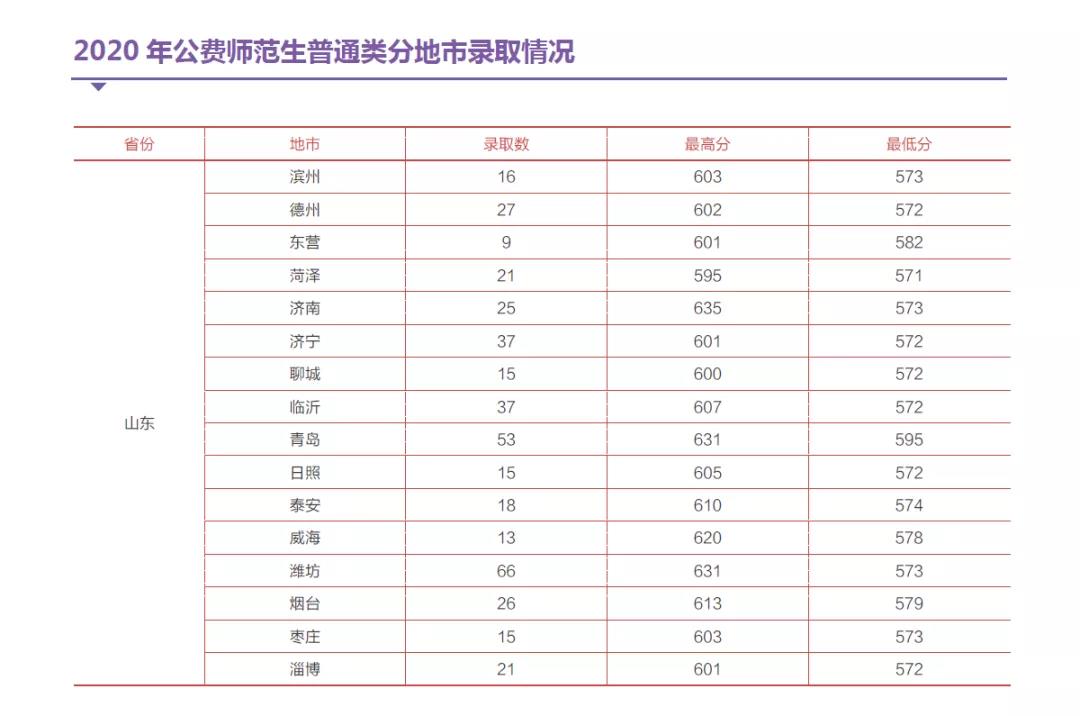 2020 年公费师范生普通类分地市录取情况

| 省份 | 地市 | 录取数 | 最高分 | 最低分 |
|---|---|---|---|---|
| 山东 | 滨州 | 16 | 603 | 573 |
| | 德州 | 27 | 602 | 572 |
| | 东营 | 9 | 601 | 582 |
| | 菏泽 | 21 | 595 | 571 |
| | 济南 | 25 | 635 | 573 |
| | 济宁 | 37 | 601 | 572 |
| | 聊城 | 15 | 600 | 572 |
| | 临沂 | 37 | 607 | 572 |
| | 青岛 | 53 | 631 | 595 |
| | 日照 | 15 | 605 | 572 |
| | 泰安 | 18 | 610 | 574 |
| | 威海 | 13 | 620 | 578 |
| | 潍坊 | 66 | 631 | 573 |
| | 烟台 | 26 | 613 | 579 |
| | 枣庄 | 15 | 603 | 573 |
| | 淄博 | 21 | 601 | 572 |